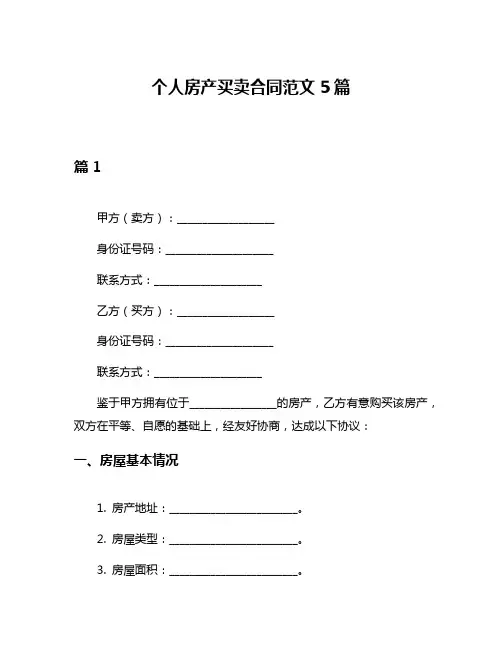 个人房产买卖合同范文 5 篇

篇 1

甲方（卖方）：__________________

身份证号码：____________________

联系方式：____________________

乙方（买方）：__________________

身份证号码：____________________

联系方式：____________________

鉴于甲方拥有位于________________的房产，乙方有意购买该房产，双方在平等、自愿的基础上，经友好协商，达成以下协议：

一、房屋基本情况

1. 房产地址：________________________。

2. 房屋类型：________________________。

3. 房屋面积：________________________。